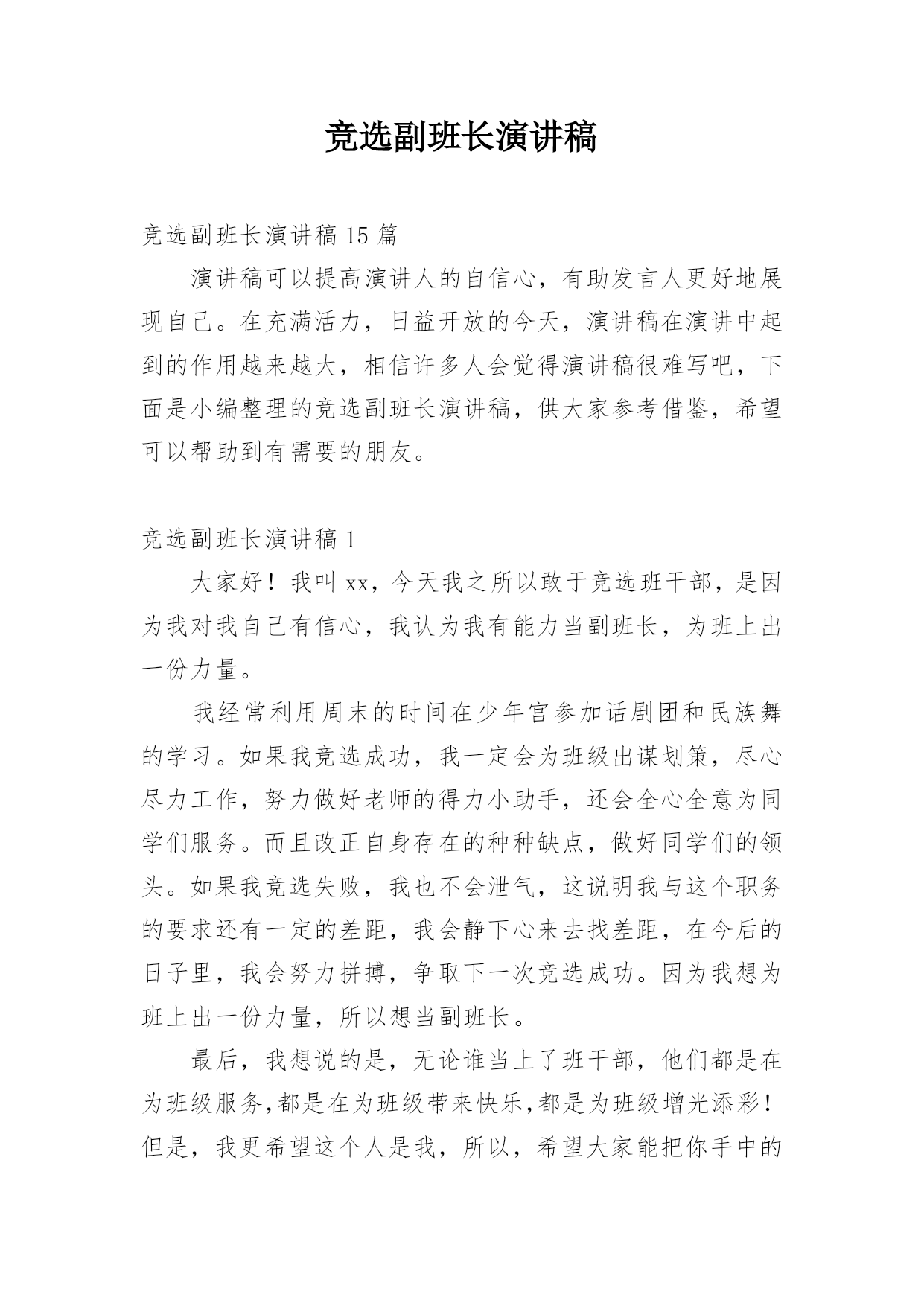 竞选副班长演讲稿

竞选副班长演讲稿 15 篇

演讲稿可以提高演讲人的自信心，有助发言人更好地展现自己。在充满活力，日益开放的今天，演讲稿在演讲中起到的作用越来越大，相信许多人会觉得演讲稿很难写吧，下面是小编整理的竞选副班长演讲稿，供大家参考借鉴，希望可以帮助到有需要的朋友。

竞选副班长演讲稿 1

大家好！我叫 xx，今天我之所以敢于竞选班干部，是因为我对我自己有信心，我认为我有能力当副班长，为班上出一份力量。

我经常利用周末的时间在少年宫参加话剧团和民族舞的学习。如果我竞选成功，我一定会为班级出谋划策，尽心尽力工作，努力做好老师的得力小助手，还会全心全意为同学们服务。而且改正自身存在的种种缺点，做好同学们的领头。如果我竞选失败，我也不会泄气，这说明我与这个职务的要求还有一定的差距，我会静下心来去找差距，在今后的日子里，我会努力拼搏，争取下一次竞选成功。因为我想为班上出一份力量，所以想当副班长。

最后，我想说的是，无论谁当上了班干部，他们都是在为班级服务,都是在为班级带来快乐,都是为班级增光添彩！但是，我更希望这个人是我，所以，希望大家能把你手中的